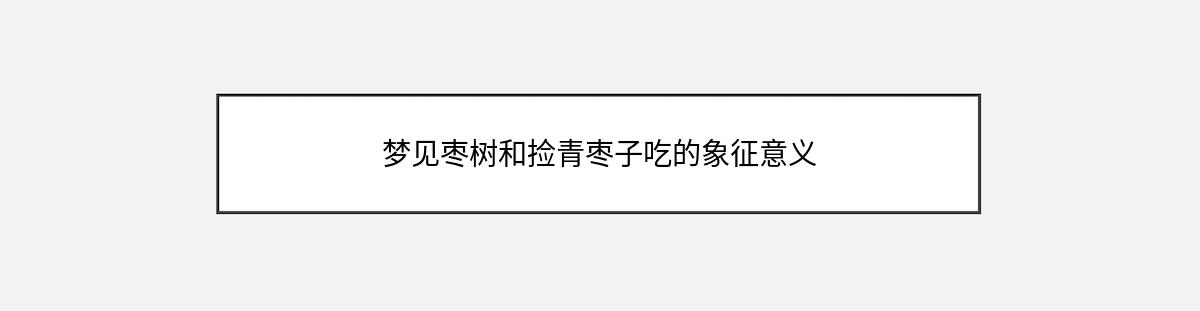 梦见枣树和捡青枣子吃的象征意义